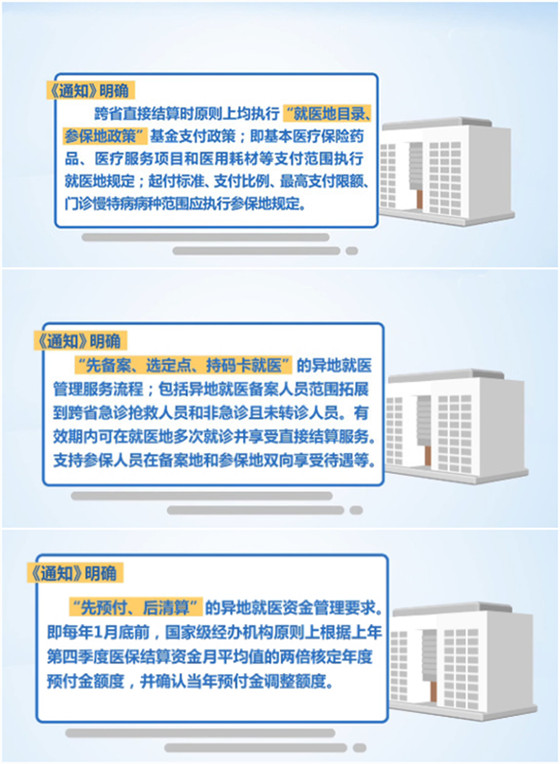 《通知》明确

跨省直接结算时原则上均执行“就医地目录、参保地政策”基金支付政策；即基本医疗保险药品、医疗服务项目和医用耗材等支付范围执行就医地规定；起付标准、支付比例、最高支付限额、门诊慢特病病种范围应执行参保地规定。

《通知》明确

“先备案、选定点、持码卡就医”的异地就医管理服务流程；包括异地就医备案人员范围拓展到跨省急诊抢救人员和非急诊且未转诊人员。有效期内可在就医地多次就诊并享受直接结算服务。支持参保人员在备案地和参保地双向享受待遇等。

《通知》明确

“先预付、后清算”的异地就医资金管理要求。即每年1月底前，国家级经办机构原则上根据上年第四季度医保结算资金月平均值的两倍核定年度预付金额度，并确认当年预付金调整额度。